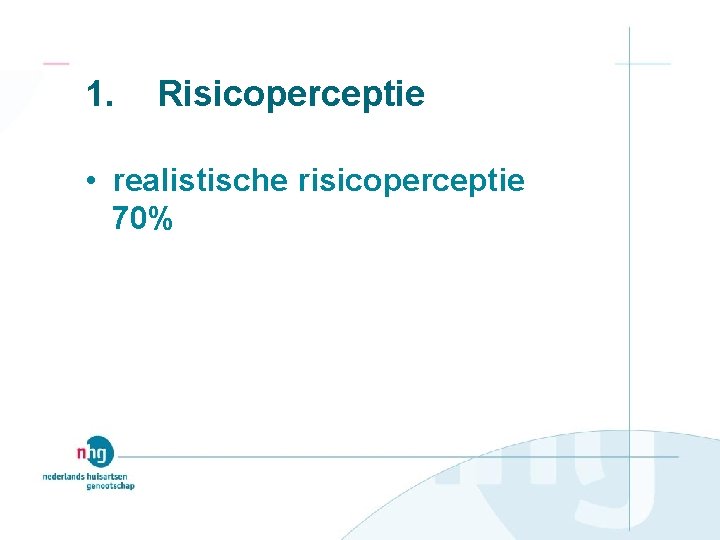 1. Risicoperceptie

• realistische risicoperceptie 70%

nhg
nederlands huisartsen genootschap